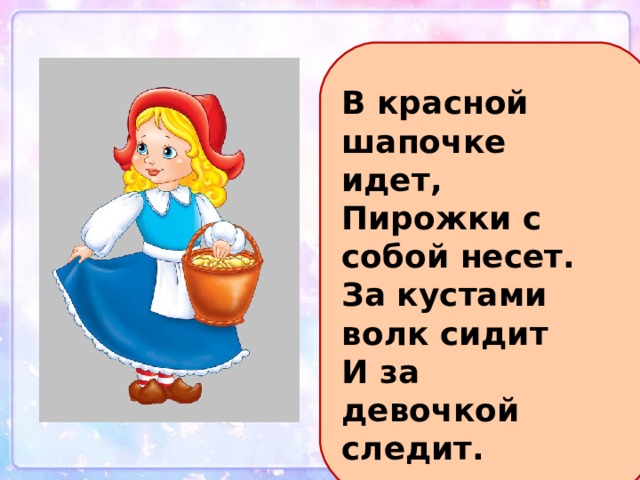 В красной шапочке идет,
Пирожки с собой несет.
За кустами волк сидит
И за девочкой следит.